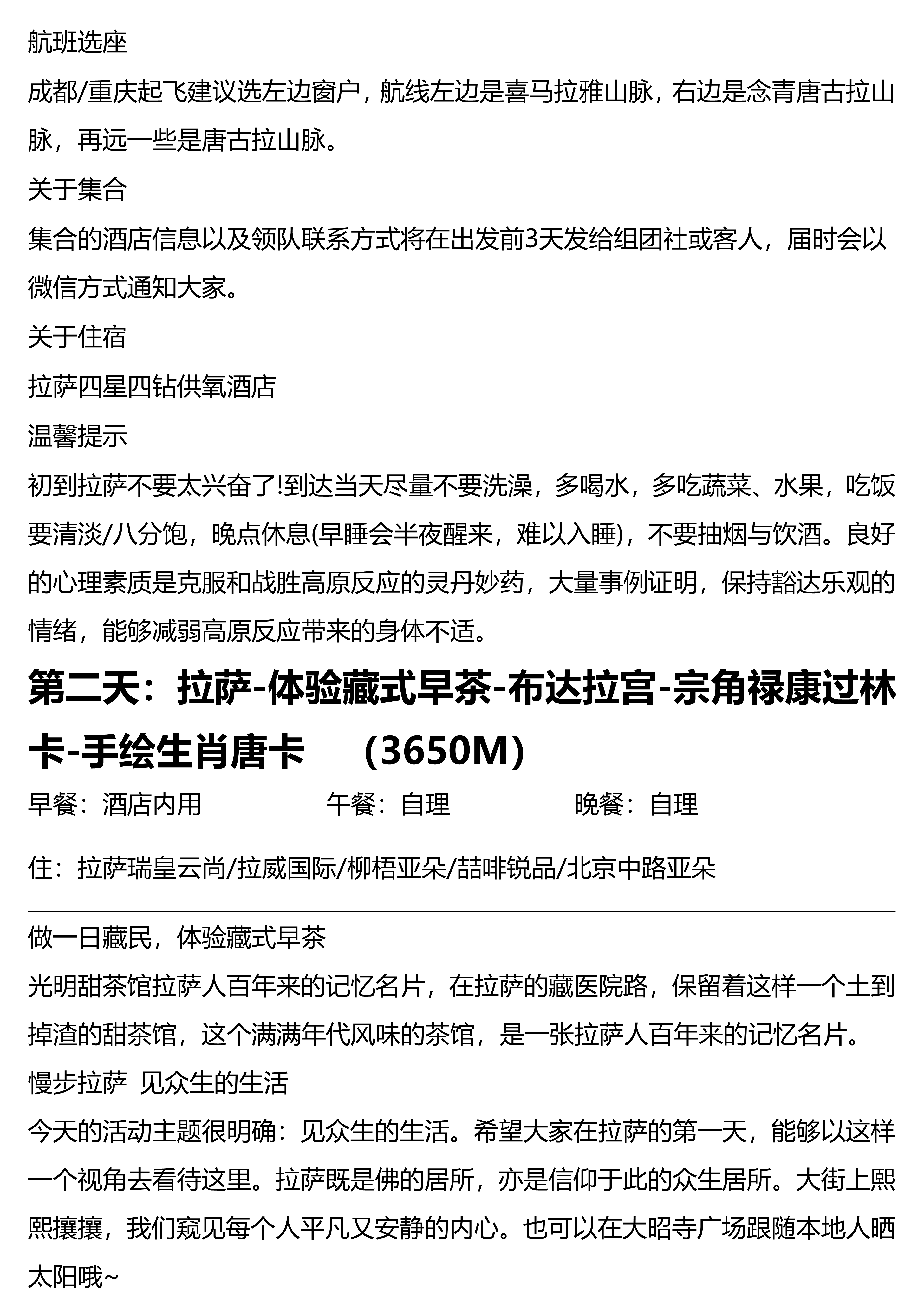 航班选座

成都/重庆起飞建议选左边窗户，航线左边是喜马拉雅山脉，右边是念青唐古拉山脉，再远一些是唐古拉山脉。

关于集合

集合的酒店信息以及领队联系方式将在出发前3天发给组团社或客人，届时会以微信方式通知大家。

关于住宿

拉萨四星四钻供氧酒店

温馨提示

初到拉萨不要太兴奋了!到达当天尽量不要洗澡，多喝水，多吃蔬菜、水果，吃饭要清淡/八分饱，晚点休息(早睡会半夜醒来，难以入睡)，不要抽烟与饮酒。良好的心理素质是克服和战胜高原反应的灵丹妙药，大量事例证明，保持豁达乐观的情绪，能够减弱高原反应带来的身体不适。

第二天：拉萨-体验藏式早茶-布达拉宫-宗角禄康过林卡-手绘生肖唐卡 （3650M）

早餐：酒店内用 午餐：自理 晚餐：自理

住：拉萨瑞皇云尚/拉威国际/柳梧亚朵/喆啡锐品/北京中路亚朵

做一日藏民，体验藏式早茶

光明甜茶馆拉萨人百年来的记忆名片，在拉萨的藏医院路，保留着这样一个土到掉渣的甜茶馆，这个满满年代风味的茶馆，是一张拉萨人百年来的记忆名片。

慢步拉萨 见众生的生活

今天的活动主题很明确：见众生的生活。希望大家在拉萨的第一天，能够以这样一个视角去看待这里。拉萨既是佛的居所，亦是信仰于此的众生居所。大街上熙熙攘攘，我们窥见每个人平凡又安静的内心。也可以在大昭寺广场跟随本地人晒太阳哦~